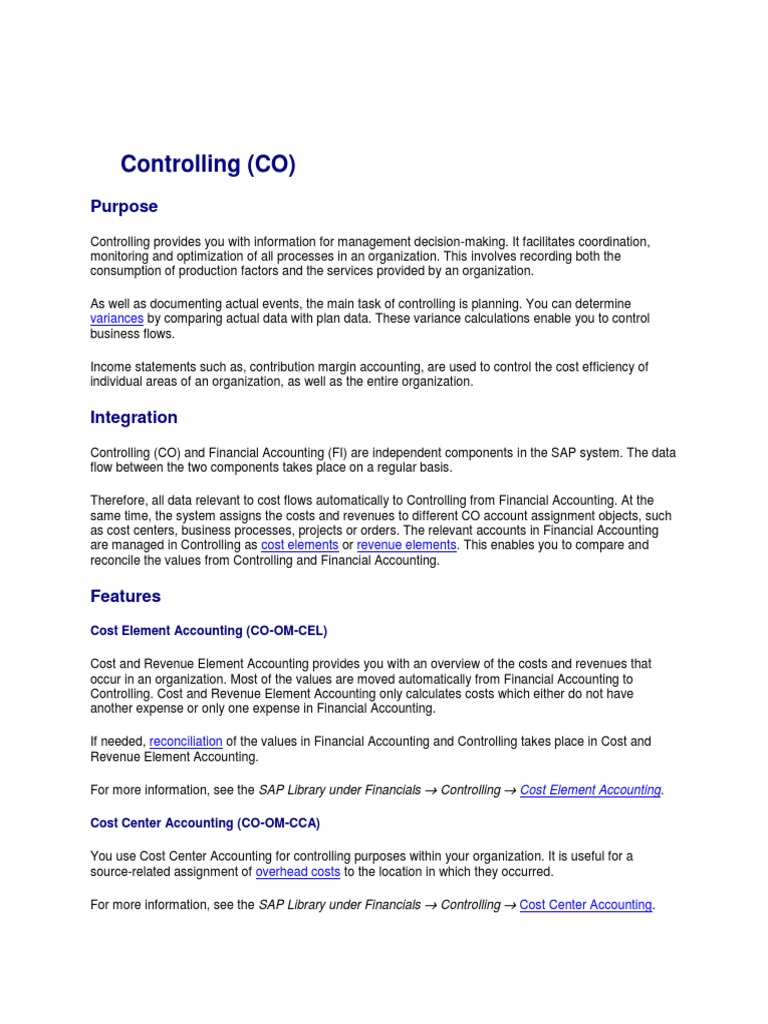 Controlling (CO)

Purpose

Controlling provides you with information for management decision-making. It facilitates coordination, monitoring and optimization of all processes in an organization. This involves recording both the consumption of production factors and the services provided by an organization.

As well as documenting actual events, the main task of controlling is planning. You can determine variances by comparing actual data with plan data. These variance calculations enable you to control business flows.

Income statements such as, contribution margin accounting, are used to control the cost efficiency of individual areas of an organization, as well as the entire organization.

Integration

Controlling (CO) and Financial Accounting (FI) are independent components in the SAP system. The data flow between the two components takes place on a regular basis.

Therefore, all data relevant to cost flows automatically to Controlling from Financial Accounting. At the same time, the system assigns the costs and revenues to different CO account assignment objects, such as cost centers, business processes, projects or orders. The relevant accounts in Financial Accounting are managed in Controlling as cost elements or revenue elements. This enables you to compare and reconcile the values from Controlling and Financial Accounting.

Features

Cost Element Accounting (CO-OM-CEL)

Cost and Revenue Element Accounting provides you with an overview of the costs and revenues that occur in an organization. Most of the values are moved automatically from Financial Accounting to Controlling. Cost and Revenue Element Accounting only calculates costs which either do not have another expense or only one expense in Financial Accounting.

If needed, reconciliation of the values in Financial Accounting and Controlling takes place in Cost and Revenue Element Accounting.

For more information, see the SAP Library under Financials → Controlling → Cost Element Accounting.

Cost Center Accounting (CO-OM-CCA)

You use Cost Center Accounting for controlling purposes within your organization. It is useful for a source-related assignment of overhead costs to the location in which they occurred.

For more information, see the SAP Library under Financials → Controlling → Cost Center Accounting.